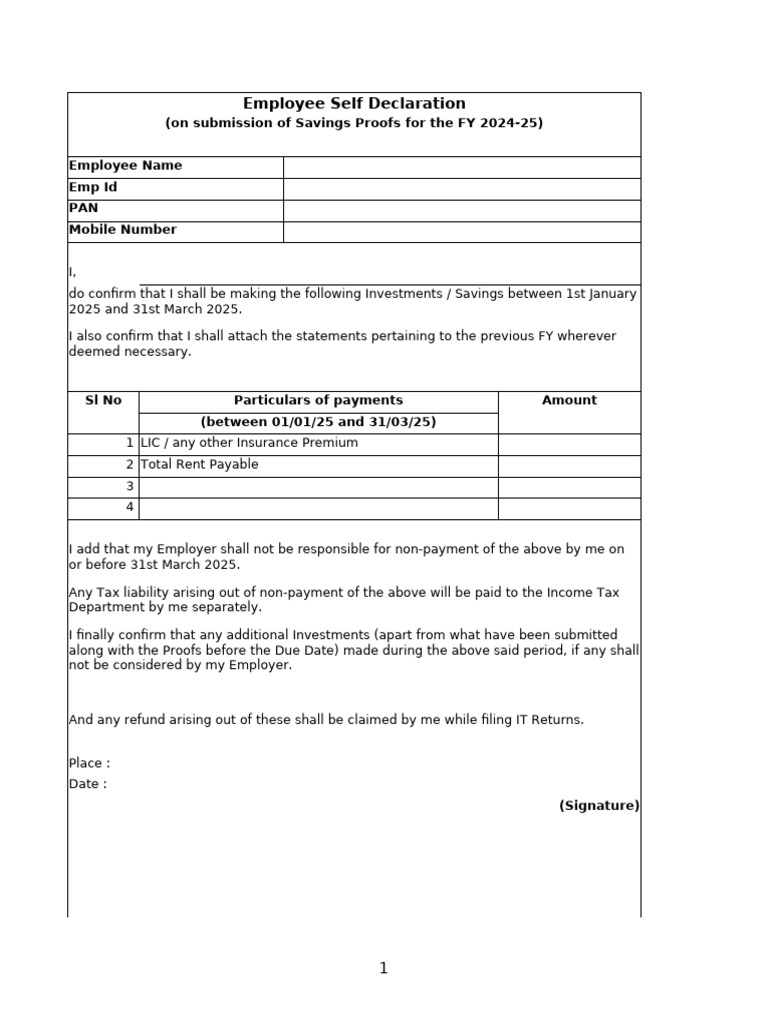 Employee Self Declaration
(on submission of Savings Proofs for the FY 2024-25)

| Employee Name | |
|---|---|
| Emp Id | |
| PAN | |
| Mobile Number | |

I,

do confirm that I shall be making the following Investments / Savings between 1st January 2025 and 31st March 2025.

I also confirm that I shall attach the statements pertaining to the previous FY wherever deemed necessary.

| Sl No | Particulars of payments (between 01/01/25 and 31/03/25) | Amount |
|---|---|---|
| 1 | LIC / any other Insurance Premium | |
| 2 | Total Rent Payable | |
| 3 | | |
| 4 | | |

I add that my Employer shall not be responsible for non-payment of the above by me on or before 31st March 2025.

Any Tax liability arising out of non-payment of the above will be paid to the Income Tax Department by me separately.

I finally confirm that any additional Investments (apart from what have been submitted along with the Proofs before the Due Date) made during the above said period, if any shall not be considered by my Employer.

And any refund arising out of these shall be claimed by me while filing IT Returns.

Place :
Date :

(Signature)

1